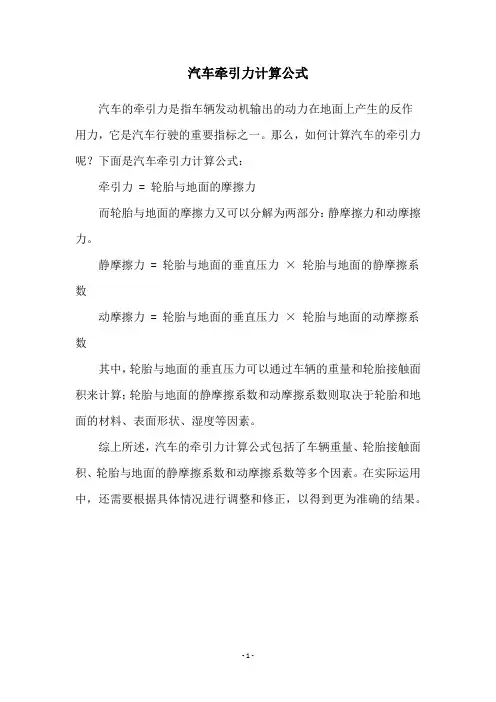 汽车牵引力计算公式

汽车的牵引力是指车辆发动机输出的动力在地面上产生的反作用力，它是汽车行驶的重要指标之一。那么，如何计算汽车的牵引力呢？下面是汽车牵引力计算公式：

牵引力 = 轮胎与地面的摩擦力

而轮胎与地面的摩擦力又可以分解为两部分：静摩擦力和动摩擦力。

静摩擦力 = 轮胎与地面的垂直压力 × 轮胎与地面的静摩擦系数

动摩擦力 = 轮胎与地面的垂直压力 × 轮胎与地面的动摩擦系数

其中，轮胎与地面的垂直压力可以通过车辆的重量和轮胎接触面积来计算；轮胎与地面的静摩擦系数和动摩擦系数则取决于轮胎和地面的材料、表面形状、湿度等因素。

综上所述，汽车的牵引力计算公式包括了车辆重量、轮胎接触面积、轮胎与地面的静摩擦系数和动摩擦系数等多个因素。在实际运用中，还需要根据具体情况进行调整和修正，以得到更为准确的结果。

- 1 -